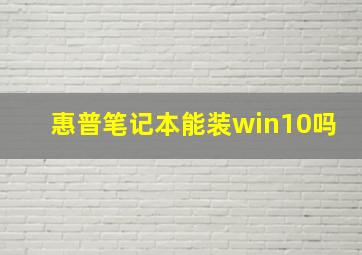 惠普笔记本能装win10吗